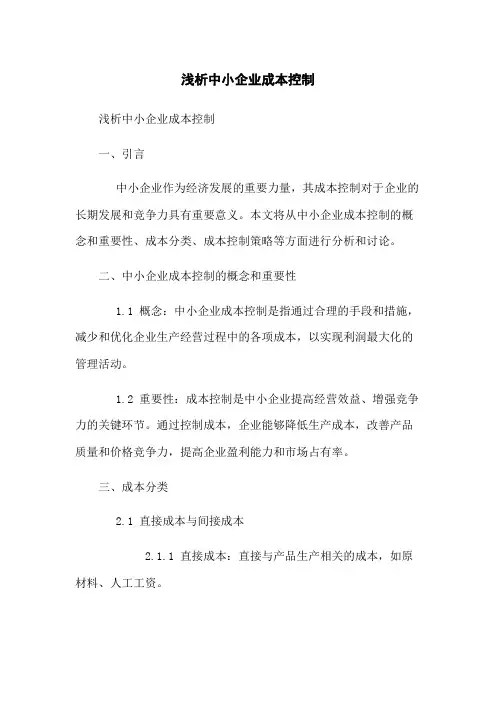 浅析中小企业成本控制

浅析中小企业成本控制

一、引言

中小企业作为经济发展的重要力量，其成本控制对于企业的长期发展和竞争力具有重要意义。本文将从中小企业成本控制的概念和重要性、成本分类、成本控制策略等方面进行分析和讨论。

二、中小企业成本控制的概念和重要性

1.1 概念：中小企业成本控制是指通过合理的手段和措施，减少和优化企业生产经营过程中的各项成本，以实现利润最大化的管理活动。

1.2 重要性：成本控制是中小企业提高经营效益、增强竞争力的关键环节。通过控制成本，企业能够降低生产成本，改善产品质量和价格竞争力，提高企业盈利能力和市场占有率。

三、成本分类

2.1 直接成本与间接成本

2.1.1 直接成本：直接与产品生产相关的成本，如原材料、人工工资。